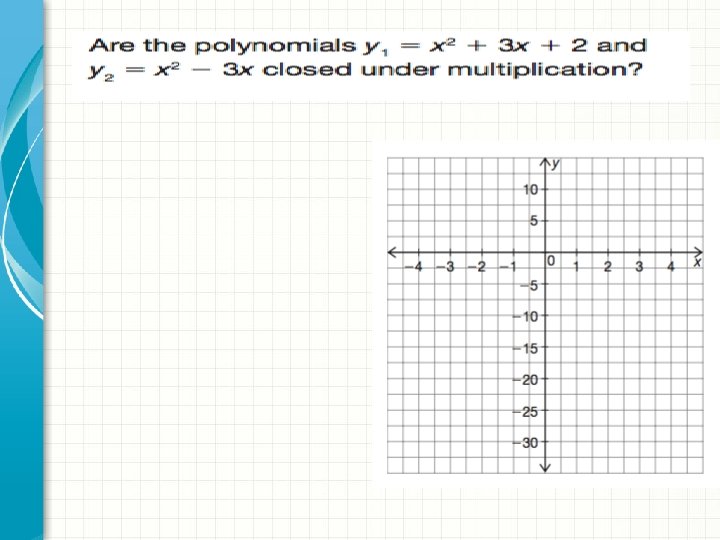 Are the polynomials $y_1 = x^2 + 3x + 2$ and $y_2 = x^2 - 3x$ closed under multiplication?

y
10
5
−4 −3 −2 −1 0 1 2 3 4 x
−5
−10
−15
−20
−25
−30